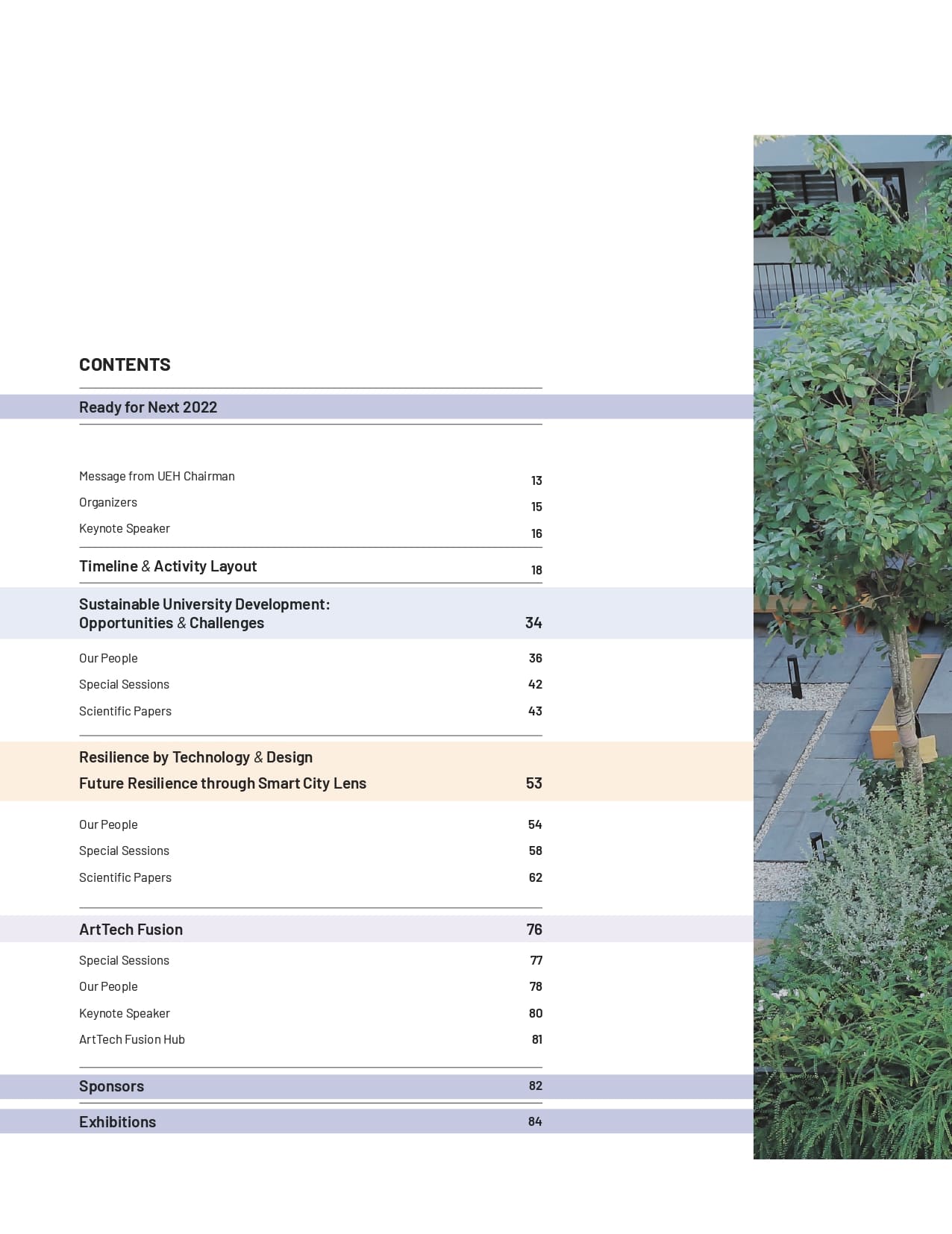 CONTENTS

Ready for Next 2022

Message from UEH Chairman 13
Organizers 15
Keynote Speaker 16

Timeline & Activity Layout 18

Sustainable University Development: Opportunities & Challenges 34

Our People 36
Special Sessions 42
Scientific Papers 43

Resilience by Technology & Design
Future Resilience through Smart City Lens 53

Our People 54
Special Sessions 58
Scientific Papers 62

ArtTech Fusion 76

Special Sessions 77
Our People 78
Keynote Speaker 80
ArtTech Fusion Hub 81

Sponsors 82

Exhibitions 84